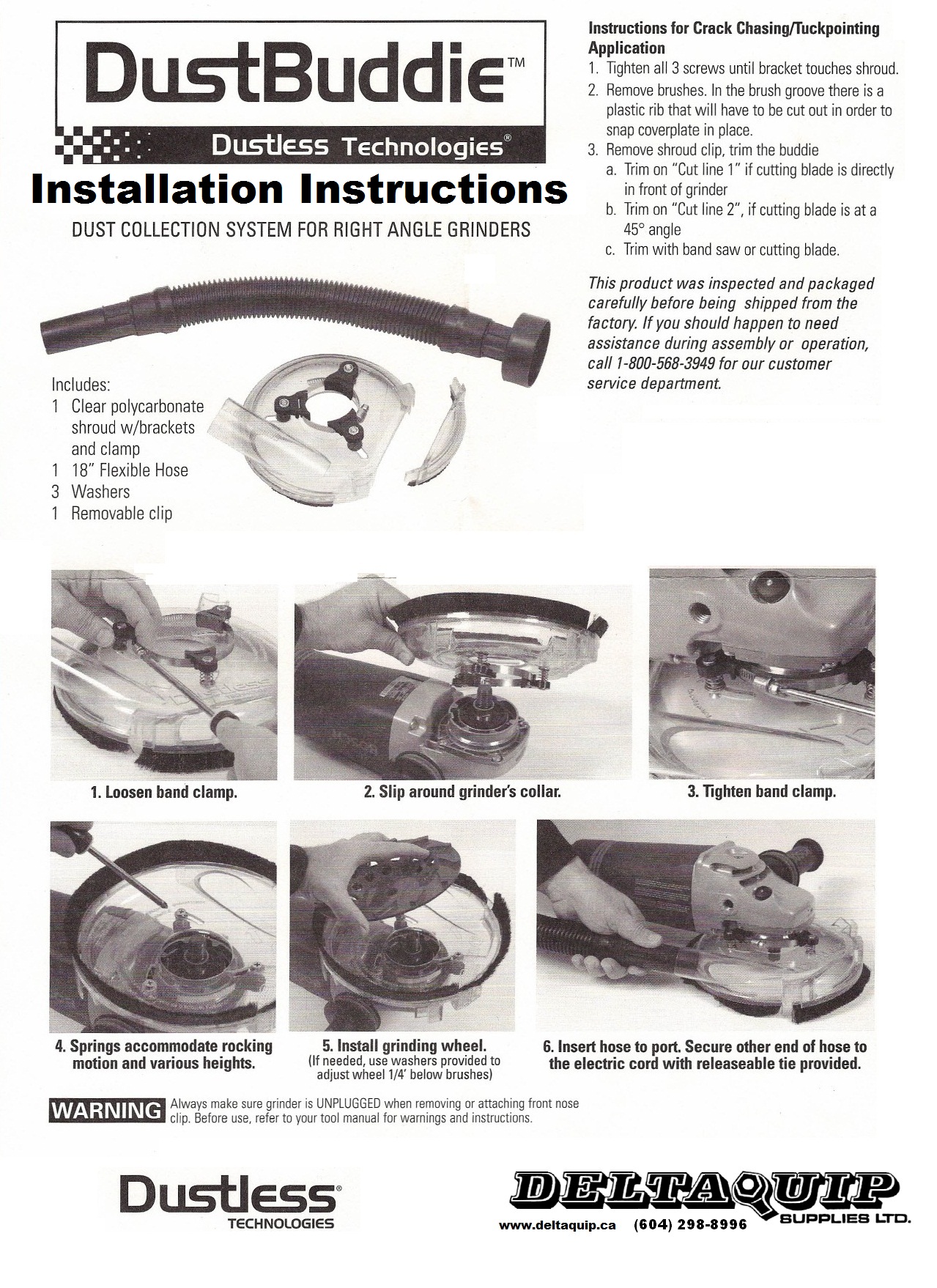 DustBuddie™

Dustless Technologies®

Installation Instructions

DUST COLLECTION SYSTEM FOR RIGHT ANGLE GRINDERS

Includes:
1 Clear polycarbonate shroud w/brackets and clamp
1 18" Flexible Hose
3 Washers
1 Removable clip

Instructions for Crack Chasing/Tuckpointing Application
1. Tighten all 3 screws until bracket touches shroud.
2. Remove brushes. In the brush groove there is a plastic rib that will have to be cut out in order to snap coverplate in place.
3. Remove shroud clip, trim the buddie
a. Trim on "Cut line 1" if cutting blade is directly in front of grinder
b. Trim on "Cut line 2", if cutting blade is at a 45° angle
c. Trim with band saw or cutting blade.

This product was inspected and packaged carefully before being shipped from the factory. If you should happen to need assistance during assembly or operation, call 1-800-568-3949 for our customer service department.

1. Loosen band clamp.

2. Slip around grinder's collar.

3. Tighten band clamp.

4. Springs accommodate rocking motion and various heights.

5. Install grinding wheel.
(If needed, use washers provided to adjust wheel 1/4' below brushes)

6. Insert hose to port. Secure other end of hose to the electric cord with releaseable tie provided.

WARNING Always make sure grinder is UNPLUGGED when removing or attaching front nose clip. Before use, refer to your tool manual for warnings and instructions.

Dustless® TECHNOLOGIES

DELTAQUIP SUPPLIES LTD.
www.deltaquip.ca (604) 298-8996